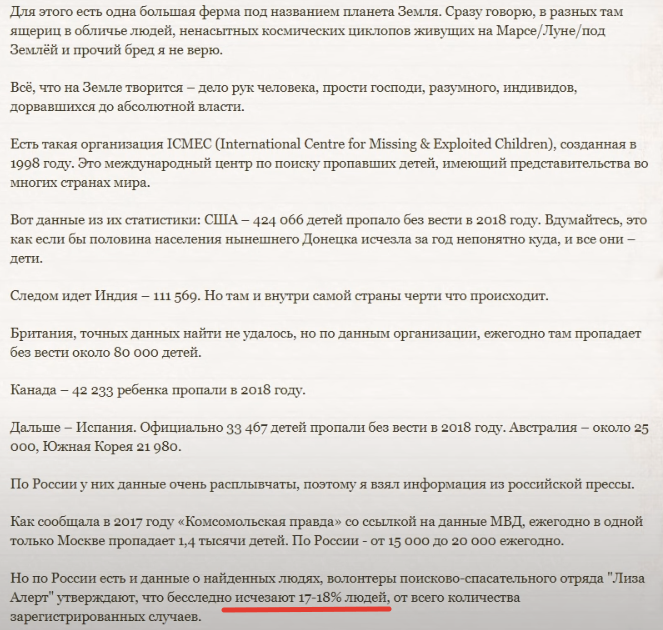 Для этого есть одна большая ферма под названием планета Земля. Сразу говорю, в разных там ящериц в обличье людей, ненасытных космических циклопов живущих на Марсе/Луне/под Землёй и прочий бред я не верю.

Всё, что на Земле творится – дело рук человека, прости господи, разумного, индивидов, дорвавшихся до абсолютной власти.

Есть такая организация ICMEC (International Centre for Missing & Exploited Children), созданная в 1998 году. Это международный центр по поиску пропавших детей, имеющий представительства во многих странах мира.

Вот данные из их статистики: США – 424 066 детей пропало без вести в 2018 году. Вдумайтесь, это как если бы половина населения нынешнего Донецка исчезла за год непонятно куда, и все они – дети.

Следом идет Индия – 111 569. Но там и внутри самой страны черти что происходит.

Британия, точных данных найти не удалось, но по данным организации, ежегодно там пропадает без вести около 80 000 детей.

Канада – 42 233 ребенка пропали в 2018 году.

Дальше – Испания. Официально 33 467 детей пропали без вести в 2018 году. Австралия – около 25 000, Южная Корея 21 980.

По России у них данные очень расплывчаты, поэтому я взял информация из российской прессы.

Как сообщала в 2017 году «Комсомольская правда» со ссылкой на данные МВД, ежегодно в одной только Москве пропадает 1,4 тысячи детей. По России - от 15 000 до 20 000 ежегодно.

Но по России есть и данные о найденных людях, волонтеры поисково-спасательного отряда "Лиза Алерт" утверждают, что бесследно исчезают 17-18% людей, от всего количества зарегистрированных случаев.